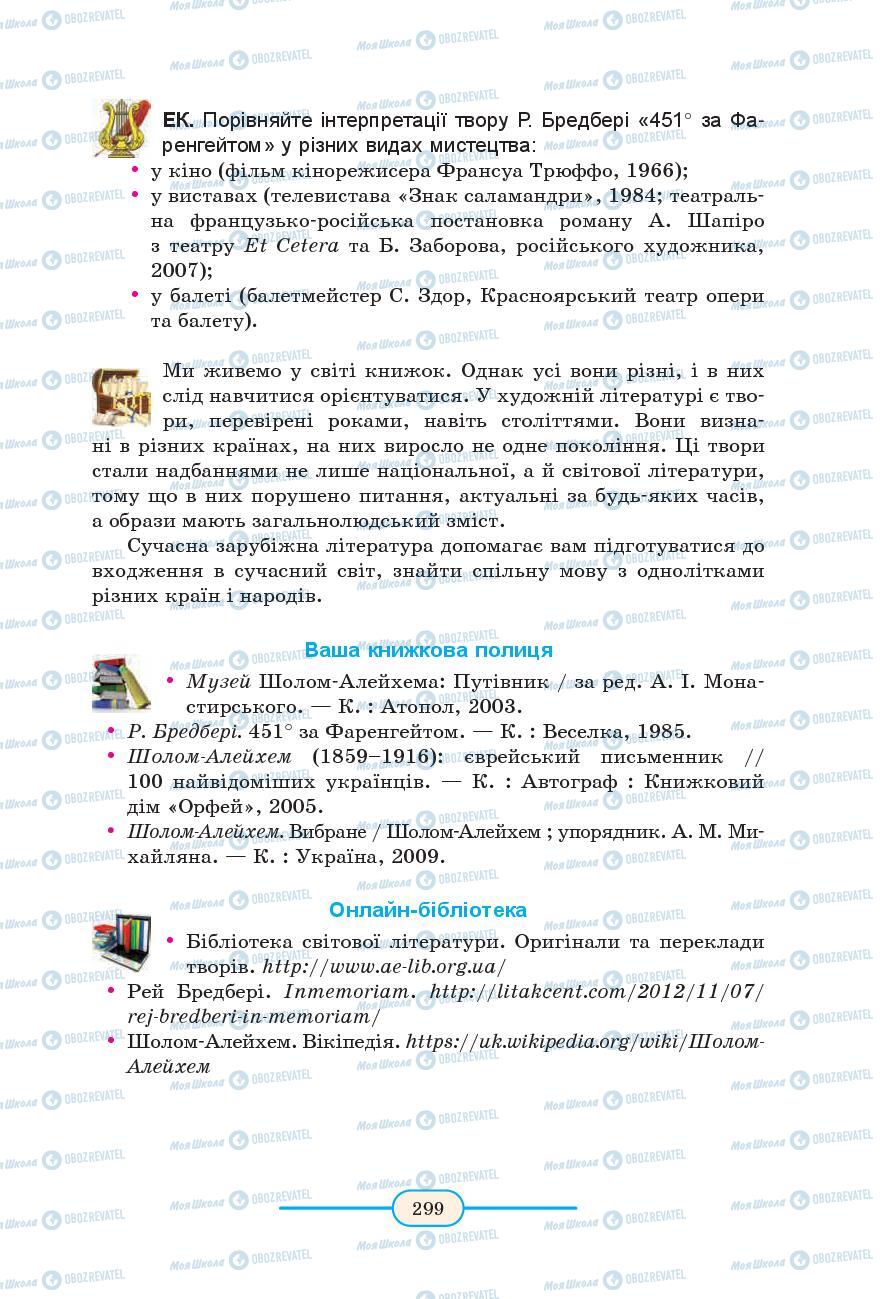 ЕК. Порівняйте інтерпретації твору Р. Бредбері «451° за Фаренгейтом» у різних видах мистецтва:
• у кіно (фільм кінорежисера Франсуа Трюффо, 1966);
• у виставах (телевистава «Знак саламандри», 1984; театральна французько-російська постановка роману А. Шапіро з театру Et Cetera та Б. Заборова, російського художника, 2007);
• у балеті (балетмейстер С. Здор, Красноярський театр опери та балету).

Ми живемо у світі книжок. Однак усі вони різні, і в них слід навчитися орієнтуватися. У художній літературі є твори, перевірені роками, навіть століттями. Вони визнані в різних країнах, на них виросло не одне покоління. Ці твори стали надбаннями не лише національної, а й світової літератури, тому що в них порушено питання, актуальні за будь-яких часів, а образи мають загальнолюдський зміст.

Сучасна зарубіжна література допомагає вам підготуватися до входження в сучасний світ, знайти спільну мову з однолітками різних країн і народів.

Ваша книжкова полиця

• Музей Шолом-Алейхема: Путівник / за ред. А. І. Монастирського. — К. : Атопол, 2003.
• Р. Бредбері. 451° за Фаренгейтом. — К. : Веселка, 1985.
• Шолом-Алейхем (1859–1916): єврейський письменник // 100 найвідоміших українців. — К. : Автограф : Книжковий дім «Орфей», 2005.
• Шолом-Алейхем. Вибране / Шолом-Алейхем ; упорядник. А. М. Михайляна. — К. : Україна, 2009.

Онлайн-бібліотека

• Бібліотека світової літератури. Оригінали та переклади творів. http://www.ae-lib.org.ua/
• Рей Бредбері. Inmemoriam. http://litakcent.com/2012/11/07/rej-bredberi-in-memoriam/
• Шолом-Алейхем. Вікіпедія. https://uk.wikipedia.org/wiki/Шолом-Алейхем

299